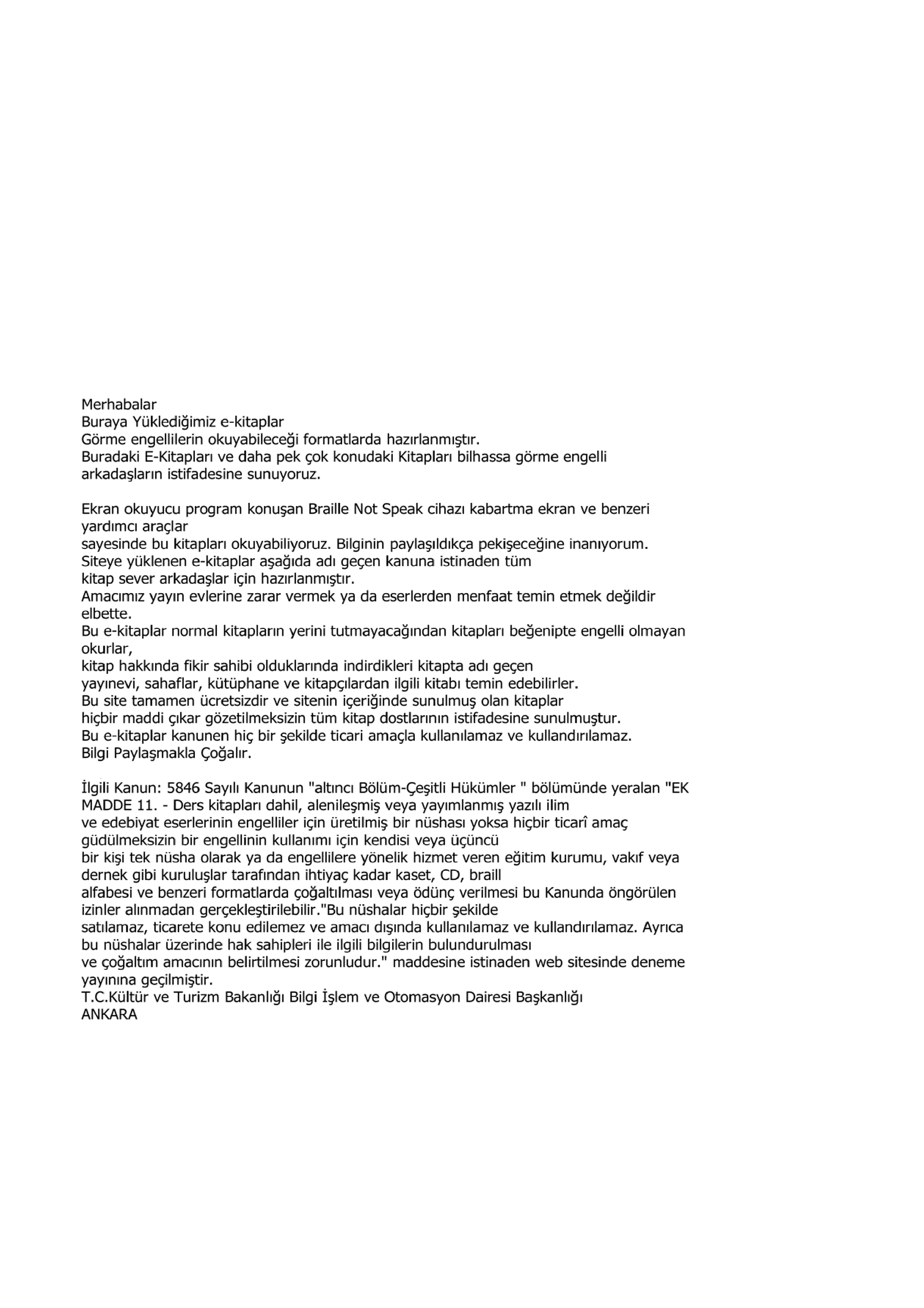 Merhabalar
Buraya Yüklediğimiz e-kitaplar
Görme engellilerin okuyabileceği formatlarda hazırlanmıştır.
Buradaki E-Kitapları ve daha pek çok konudaki Kitapları bilhassa görme engelli arkadaşların istifadesine sunuyoruz.

Ekran okuyucu program konuşan Braille Not Speak cihazı kabartma ekran ve benzeri yardımcı araçlar
sayesinde bu kitapları okuyabiliyoruz. Bilginin paylaşıldıkça pekişeceğine inanıyorum.
Siteye yüklenen e-kitaplar aşağıda adı geçen kanuna istinaden tüm
kitap sever arkadaşlar için hazırlanmıştır.
Amacımız yayın evlerine zarar vermek ya da eserlerden menfaat temin etmek değildir elbette.
Bu e-kitaplar normal kitapların yerini tutmayacağından kitapları beğenipte engelli olmayan okurlar,
kitap hakkında fikir sahibi olduklarında indirdikleri kitapta adı geçen
yayınevi, sahaflar, kütüphane ve kitapçılardan ilgili kitabı temin edebilirler.
Bu site tamamen ücretsizdir ve sitenin içeriğinde sunulmuş olan kitaplar
hiçbir maddi çıkar gözetilmeksizin tüm kitap dostlarının istifadesine sunulmuştur.
Bu e-kitaplar kanunen hiç bir şekilde ticari amaçla kullanılamaz ve kullandırılamaz.
Bilgi Paylaşmakla Çoğalır.

İlgili Kanun: 5846 Sayılı Kanunun "altıncı Bölüm-Çeşitli Hükümler " bölümünde yeralan "EK MADDE 11. - Ders kitapları dahil, alenileşmiş veya yayımlanmış yazılı ilim
ve edebiyat eserlerinin engelliler için üretilmiş bir nüshası yoksa hiçbir ticarî amaç güdülmeksizin bir engellinin kullanımı için kendisi veya üçüncü
bir kişi tek nüsha olarak ya da engellilere yönelik hizmet veren eğitim kurumu, vakıf veya dernek gibi kuruluşlar tarafından ihtiyaç kadar kaset, CD, braill
alfabesi ve benzeri formatlarda çoğaltılması veya ödünç verilmesi bu Kanunda öngörülen izinler alınmadan gerçekleştirilebilir."Bu nüshalar hiçbir şekilde
satılamaz, ticarete konu edilemez ve amacı dışında kullanılamaz ve kullandırılamaz. Ayrıca bu nüshalar üzerinde hak sahipleri ile ilgili bilgilerin bulundurulması
ve çoğaltım amacının belirtilmesi zorunludur." maddesine istinaden web sitesinde deneme yayınına geçilmiştir.
T.C.Kültür ve Turizm Bakanlığı Bilgi İşlem ve Otomasyon Dairesi Başkanlığı
ANKARA